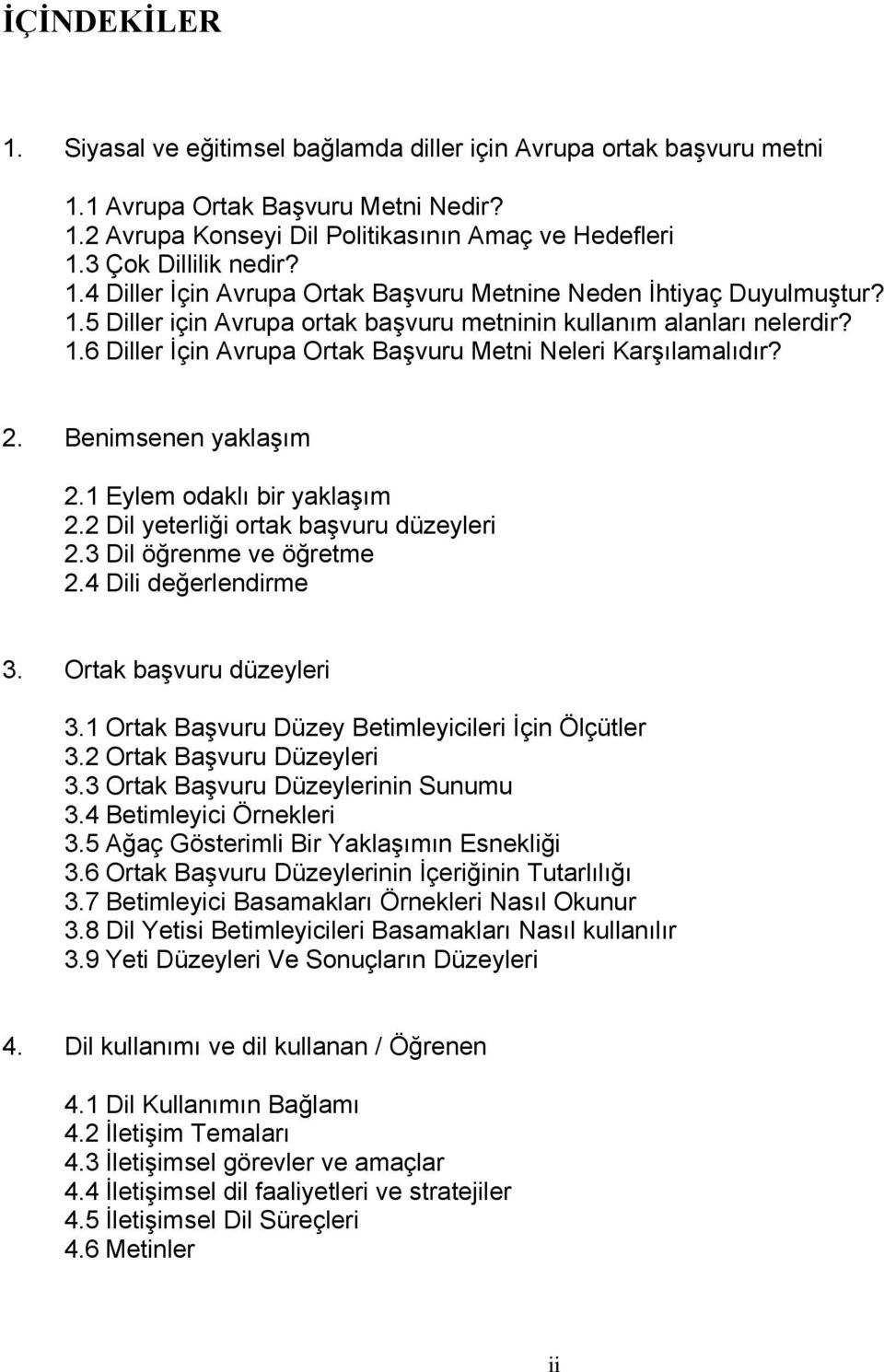 İÇİNDEKİLER

1. Siyasal ve eğitimsel bağlamda diller için Avrupa ortak başvuru metni

1.1 Avrupa Ortak Başvuru Metni Nedir?
1.2 Avrupa Konseyi Dil Politikasının Amaç ve Hedefleri
1.3 Çok Dillilik nedir?
1.4 Diller İçin Avrupa Ortak Başvuru Metnine Neden İhtiyaç Duyulmuştur?
1.5 Diller için Avrupa ortak başvuru metninin kullanım alanları nelerdir?
1.6 Diller İçin Avrupa Ortak Başvuru Metni Neleri Karşılamalıdır?

2. Benimsenen yaklaşım

2.1 Eylem odaklı bir yaklaşım
2.2 Dil yeterliği ortak başvuru düzeyleri
2.3 Dil öğrenme ve öğretme
2.4 Dili değerlendirme

3. Ortak başvuru düzeyleri

3.1 Ortak Başvuru Düzey Betimleyicileri İçin Ölçütler
3.2 Ortak Başvuru Düzeyleri
3.3 Ortak Başvuru Düzeylerinin Sunumu
3.4 Betimleyici Örnekleri
3.5 Ağaç Gösterimli Bir Yaklaşımın Esnekliği
3.6 Ortak Başvuru Düzeylerinin İçeriğinin Tutarlılığı
3.7 Betimleyici Basamakları Örnekleri Nasıl Okunur
3.8 Dil Yetisi Betimleyicileri Basamakları Nasıl kullanılır
3.9 Yeti Düzeyleri Ve Sonuçların Düzeyleri

4. Dil kullanımı ve dil kullanan / Öğrenen

4.1 Dil Kullanımın Bağlamı
4.2 İletişim Temaları
4.3 İletişimsel görevler ve amaçlar
4.4 İletişimsel dil faaliyetleri ve stratejiler
4.5 İletişimsel Dil Süreçleri
4.6 Metinler

ii